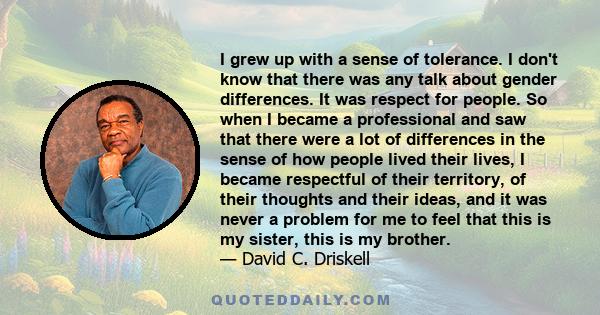 I grew up with a sense of tolerance. I don't know that there was any talk about gender differences. It was respect for people. So when I became a professional and saw that there were a lot of differences in the sense of how people lived their lives, I became respectful of their territory, of their thoughts and their ideas, and it was never a problem for me to feel that this is my sister, this is my brother.
— David C. Driskell

QUOTEDDAILY.COM